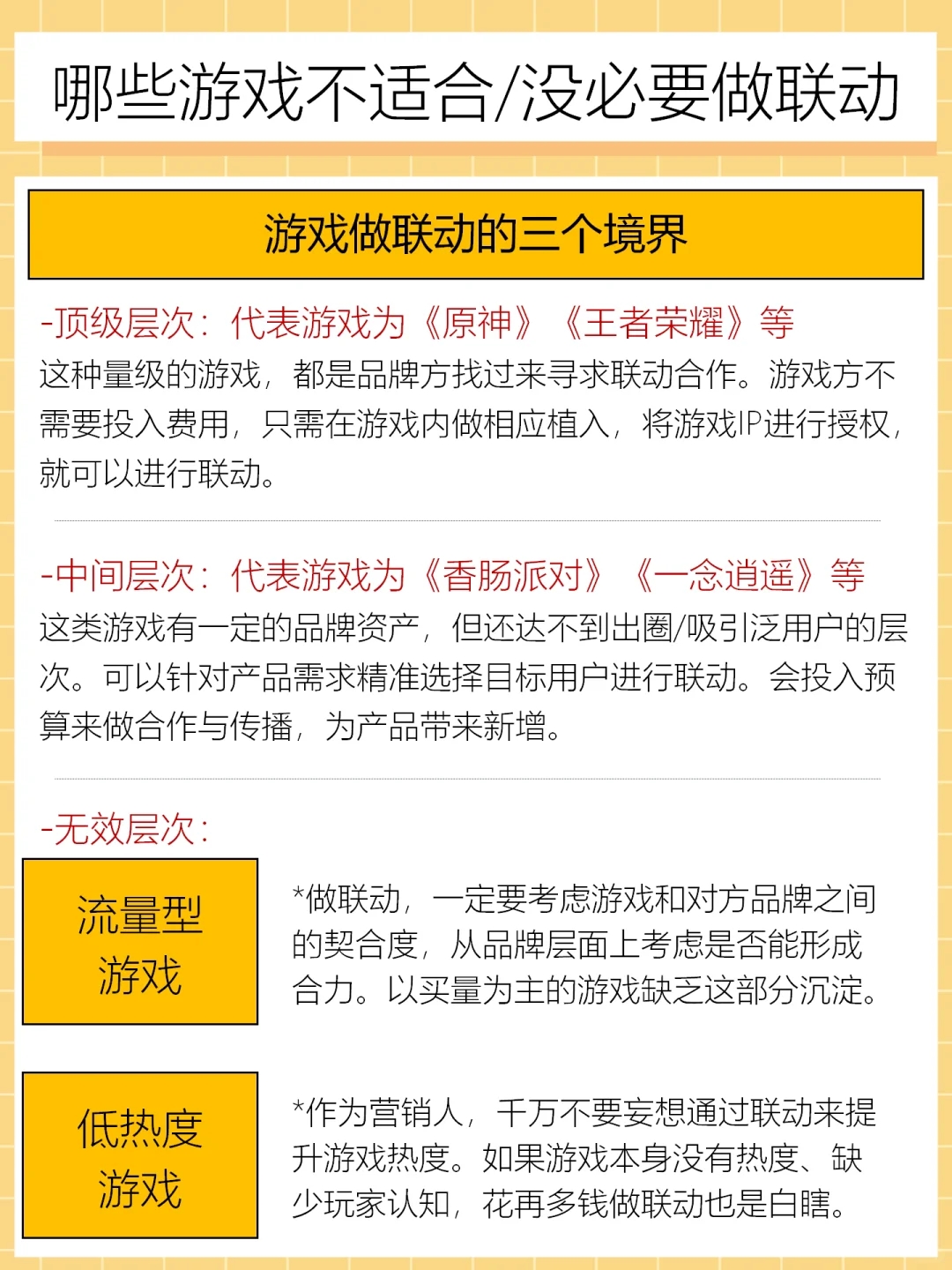 哪些游戏不适合/没必要做联动

游戏做联动的三个境界

-顶级层次：代表游戏为《原神》《王者荣耀》等
这种量级的游戏，都是品牌方找过来寻求联动合作。游戏方不需要投入费用，只需在游戏内做相应植入，将游戏IP进行授权，就可以进行联动。

-中间层次：代表游戏为《香肠派对》《一念逍遥》等
这类游戏有一定的品牌资产，但还达不到出圈/吸引泛用户的层次。可以针对产品需求精准选择目标用户进行联动。会投入预算来做合作与传播，为产品带来新增。

-无效层次：

流量型游戏

*做联动，一定要考虑游戏和对方品牌之间的契合度，从品牌层面上考虑是否能形成合力。以买量为主的游戏缺乏这部分沉淀。

低热度游戏

*作为营销人，千万不要妄想通过联动来提升游戏热度。如果游戏本身没有热度、缺少玩家认知，花再多钱做联动也是白瞎。